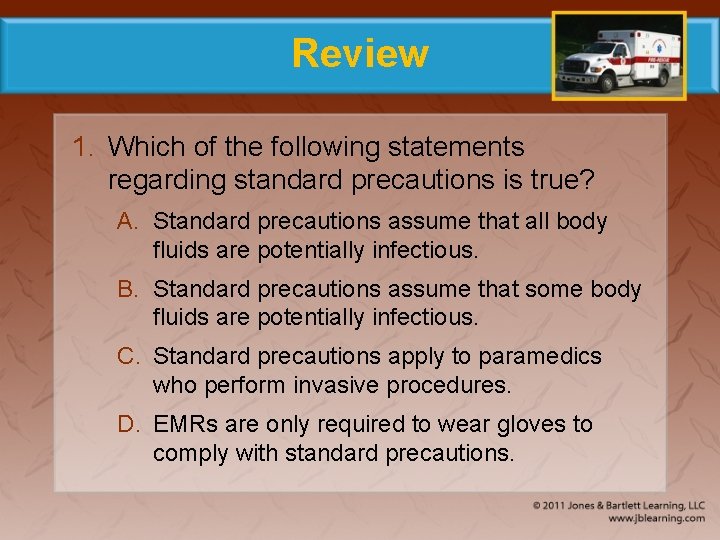 Review

1. Which of the following statements regarding standard precautions is true?

A. Standard precautions assume that all body fluids are potentially infectious.

B. Standard precautions assume that some body fluids are potentially infectious.

C. Standard precautions apply to paramedics who perform invasive procedures.

D. EMRs are only required to wear gloves to comply with standard precautions.

© 2011 Jones & Bartlett Learning, LLC
www.jblearning.com